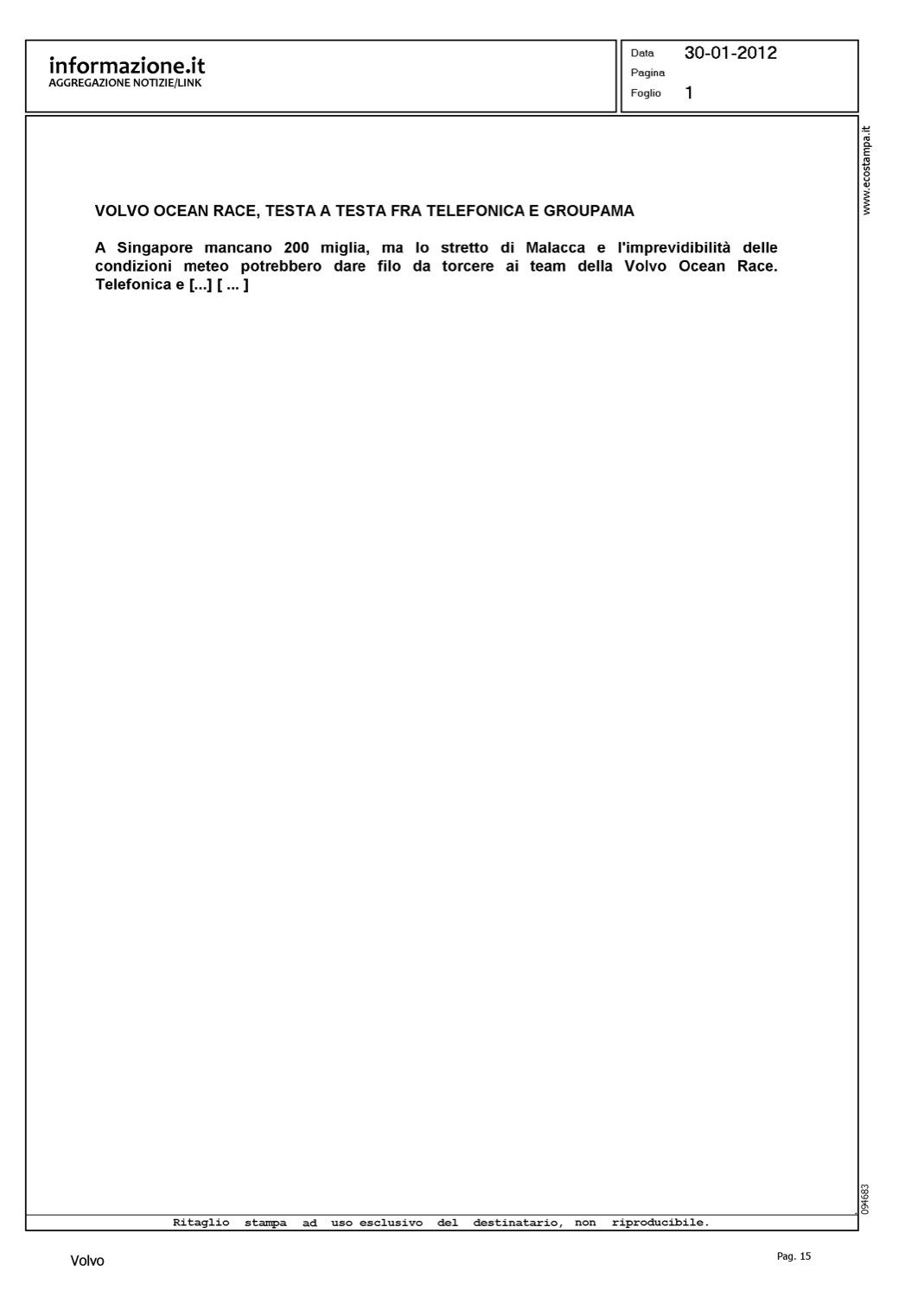 informazione.it
AGGREGAZIONE NOTIZIE/LINK

Data 30-01-2012
Pagina
Foglio 1

www.ecostampa.it

VOLVO OCEAN RACE, TESTA A TESTA FRA TELEFONICA E GROUPAMA

A Singapore mancano 200 miglia, ma lo stretto di Malacca e l'imprevidibilità delle condizioni meteo potrebbero dare filo da torcere ai team della Volvo Ocean Race. Telefonica e [...] [ ... ]

094683

Ritaglio stampa ad uso esclusivo del destinatario, non riproducibile.

Volvo

Pag. 15